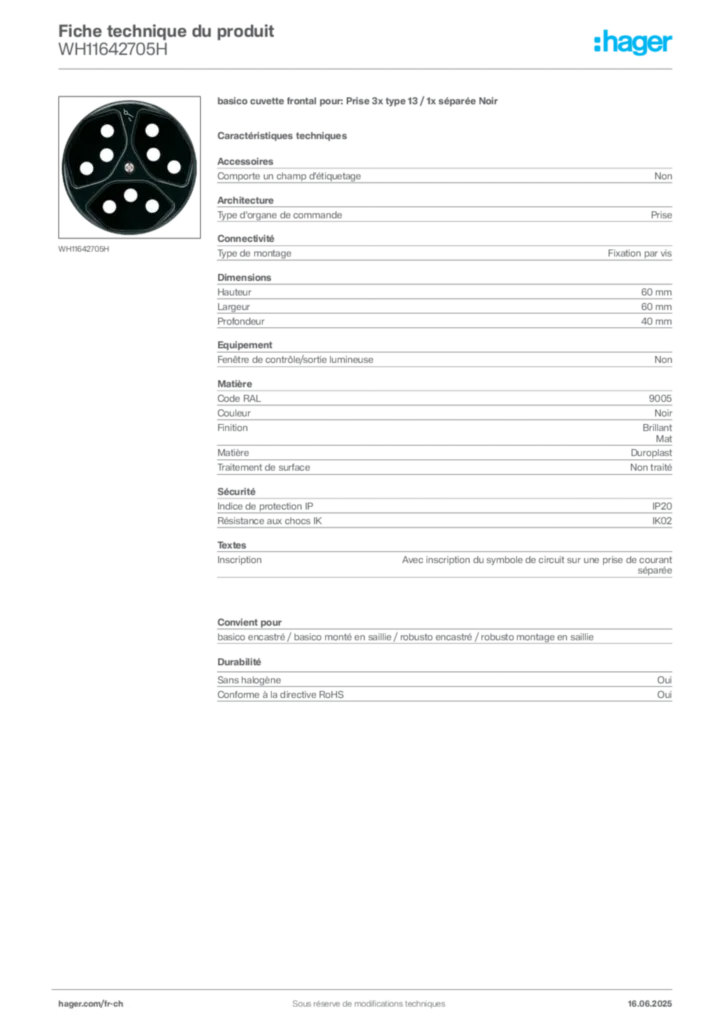 Fiche technique du produit
WH11642705H

:hager

WH11642705H

basico cuvette frontal pour: Prise 3x type 13 / 1x séparée Noir

Caractéristiques techniques

Accessoires
Comporte un champ d'étiquetage Non

Architecture
Type d'organe de commande Prise

Connectivité
Type de montage Fixation par vis

Dimensions
Hauteur 60 mm
Largeur 60 mm
Profondeur 40 mm

Equipement
Fenêtre de contrôle/sortie lumineuse Non

Matière
Code RAL 9005
Couleur Noir
Finition Brillant
Mat
Matière Duroplast
Traitement de surface Non traité

Sécurité
Indice de protection IP IP20
Résistance aux chocs IK IK02

Textes
Inscription Avec inscription du symbole de circuit sur une prise de courant séparée

Convient pour
basico encastré / basico monté en saillie / robusto encastré / robusto montage en saillie

Durabilité
Sans halogène Oui
Conforme à la directive RoHS Oui

hager.com/fr-ch Sous réserve de modifications techniques 16.06.2025